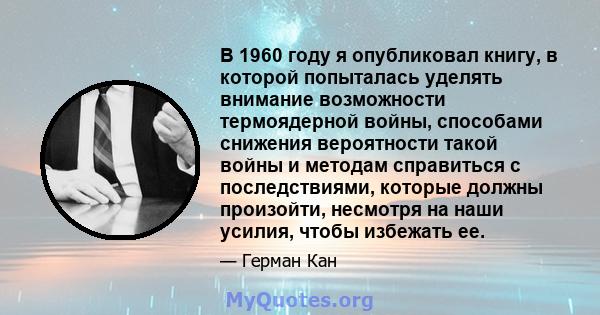 В 1960 году я опубликовал книгу, в которой попыталась уделять внимание возможности термоядерной войны, способами снижения вероятности такой войны и методам справиться с последствиями, которые должны произойти, несмотря на наши усилия, чтобы избежать ее.

— Герман Кан

MyQuotes.org